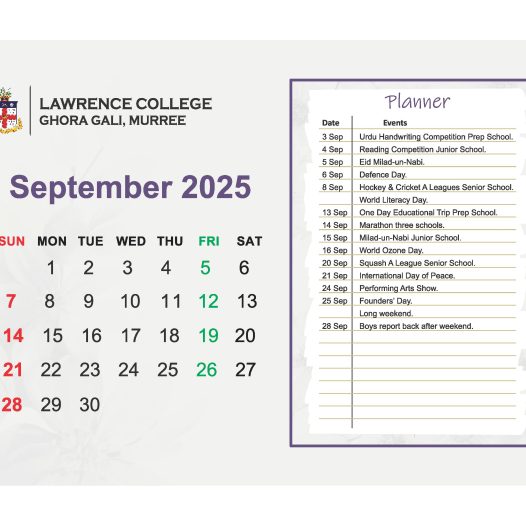 LAWRENCE COLLEGE
GHORA GALI, MURREE

September 2025

| SUN | MON | TUE | WED | THU | FRI | SAT |
|---|---|---|---|---|---|---|
| | 1 | 2 | 3 | 4 | 5 | 6 |
| 7 | 8 | 9 | 10 | 11 | 12 | 13 |
| 14 | 15 | 16 | 17 | 18 | 19 | 20 |
| 21 | 22 | 23 | 24 | 25 | 26 | 27 |
| 28 | 29 | 30 | | | | |

Planner

| Date | Events |
|---|---|
| 3 Sep | Urdu Handwriting Competition Prep School. |
| 4 Sep | Reading Competition Junior School. |
| 5 Sep | Eid Milad-un-Nabi. |
| 6 Sep | Defence Day. |
| 8 Sep | Hockey & Cricket A Leagues Senior School. |
| | World Literacy Day. |
| 13 Sep | One Day Educational Trip Prep School. |
| 14 Sep | Marathon three schools. |
| 15 Sep | Milad-un-Nabi Junior School. |
| 16 Sep | World Ozone Day. |
| 20 Sep | Squash A League Senior School. |
| 21 Sep | International Day of Peace. |
| 24 Sep | Performing Arts Show. |
| 25 Sep | Founders' Day. |
| | Long weekend. |
| 28 Sep | Boys report back after weekend. |